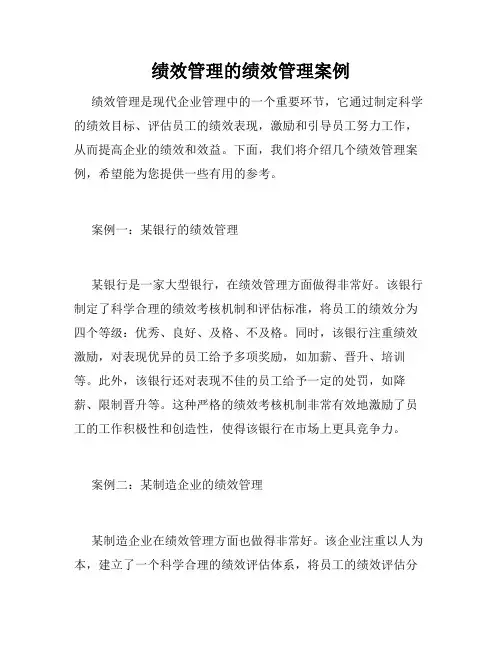 绩效管理的绩效管理案例

绩效管理是现代企业管理中的一个重要环节，它通过制定科学的绩效目标、评估员工的绩效表现，激励和引导员工努力工作，从而提高企业的绩效和效益。下面，我们将介绍几个绩效管理案例，希望能为您提供一些有用的参考。

案例一：某银行的绩效管理

某银行是一家大型银行，在绩效管理方面做得非常好。该银行制定了科学合理的绩效考核机制和评估标准，将员工的绩效分为四个等级：优秀、良好、及格、不及格。同时，该银行注重绩效激励，对表现优异的员工给予多项奖励，如加薪、晋升、培训等。此外，该银行还对表现不佳的员工给予一定的处罚，如降薪、限制晋升等。这种严格的绩效考核机制非常有效地激励了员工的工作积极性和创造性，使得该银行在市场上更具竞争力。

案例二：某制造企业的绩效管理

某制造企业在绩效管理方面也做得非常好。该企业注重以人为本，建立了一个科学合理的绩效评估体系，将员工的绩效评估分